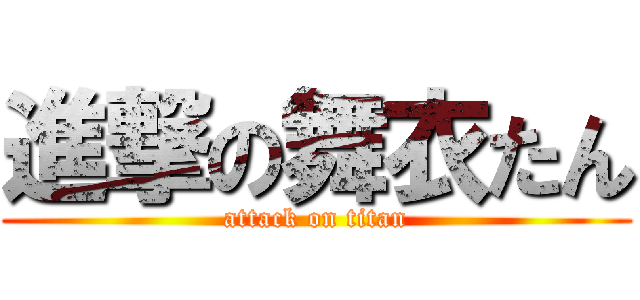 進撃の舞衣たん
attack on titan